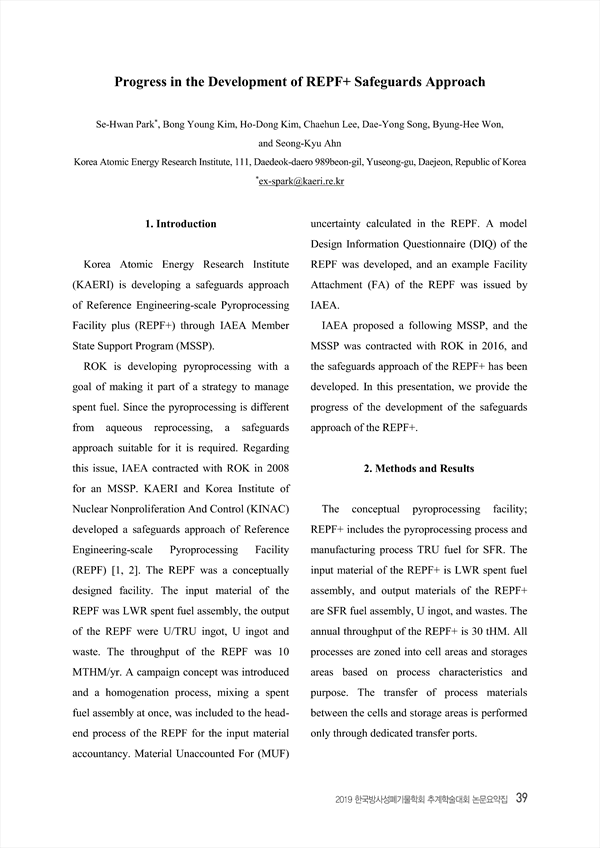 Progress in the Development of REPF+ Safeguards Approach

Se-Hwan Park*, Bong Young Kim, Ho-Dong Kim, Chaehun Lee, Dae-Yong Song, Byung-Hee Won, and Seong-Kyu Ahn

Korea Atomic Energy Research Institute, 111, Daedeok-daero 989beon-gil, Yuseong-gu, Daejeon, Republic of Korea

*ex-spark@kaeri.re.kr

1. Introduction

Korea Atomic Energy Research Institute (KAERI) is developing a safeguards approach of Reference Engineering-scale Pyroprocessing Facility plus (REPF+) through IAEA Member State Support Program (MSSP).

ROK is developing pyroprocessing with a goal of making it part of a strategy to manage spent fuel. Since the pyroprocessing is different from aqueous reprocessing, a safeguards approach suitable for it is required. Regarding this issue, IAEA contracted with ROK in 2008 for an MSSP. KAERI and Korea Institute of Nuclear Nonproliferation And Control (KINAC) developed a safeguards approach of Reference Engineering-scale Pyroprocessing Facility (REPF) [1, 2]. The REPF was a conceptually designed facility. The input material of the REPF was LWR spent fuel assembly, the output of the REPF were U/TRU ingot, U ingot and waste. The throughput of the REPF was 10 MTHM/yr. A campaign concept was introduced and a homogenation process, mixing a spent fuel assembly at once, was included to the head-end process of the REPF for the input material accountancy. Material Unaccounted For (MUF) uncertainty calculated in the REPF. A model Design Information Questionnaire (DIQ) of the REPF was developed, and an example Facility Attachment (FA) of the REPF was issued by IAEA.

IAEA proposed a following MSSP, and the MSSP was contracted with ROK in 2016, and the safeguards approach of the REPF+ has been developed. In this presentation, we provide the progress of the development of the safeguards approach of the REPF+.

2. Methods and Results

The conceptual pyroprocessing facility; REPF+ includes the pyroprocessing process and manufacturing process TRU fuel for SFR. The input material of the REPF+ is LWR spent fuel assembly, and output materials of the REPF+ are SFR fuel assembly, U ingot, and wastes. The annual throughput of the REPF+ is 30 tHM. All processes are zoned into cell areas and storages areas based on process characteristics and purpose. The transfer of process materials between the cells and storage areas is performed only through dedicated transfer ports.

2019 한국방사성폐기물학회 추계학술대회 논문요약집 39